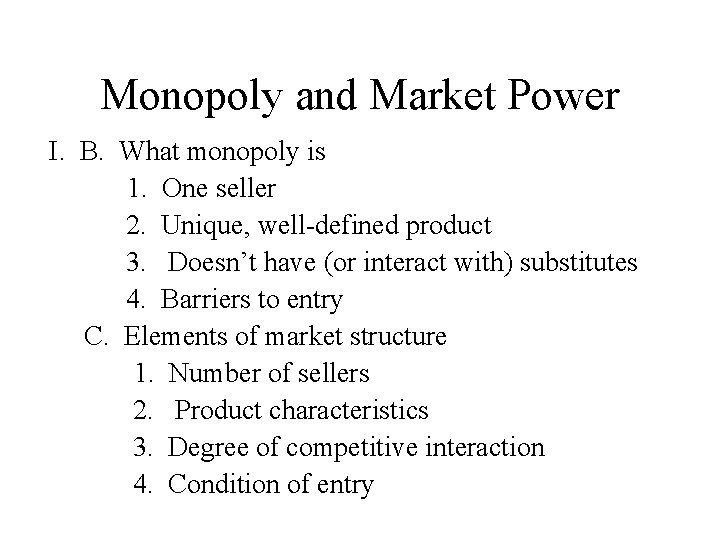 Monopoly and Market Power

I. B. What monopoly is
1. One seller
2. Unique, well-defined product
3. Doesn't have (or interact with) substitutes
4. Barriers to entry
C. Elements of market structure
1. Number of sellers
2. Product characteristics
3. Degree of competitive interaction
4. Condition of entry